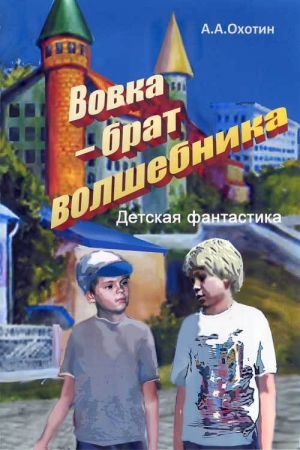 А.А.Охотин

Вовка – брат волшебника

Детская фантастика